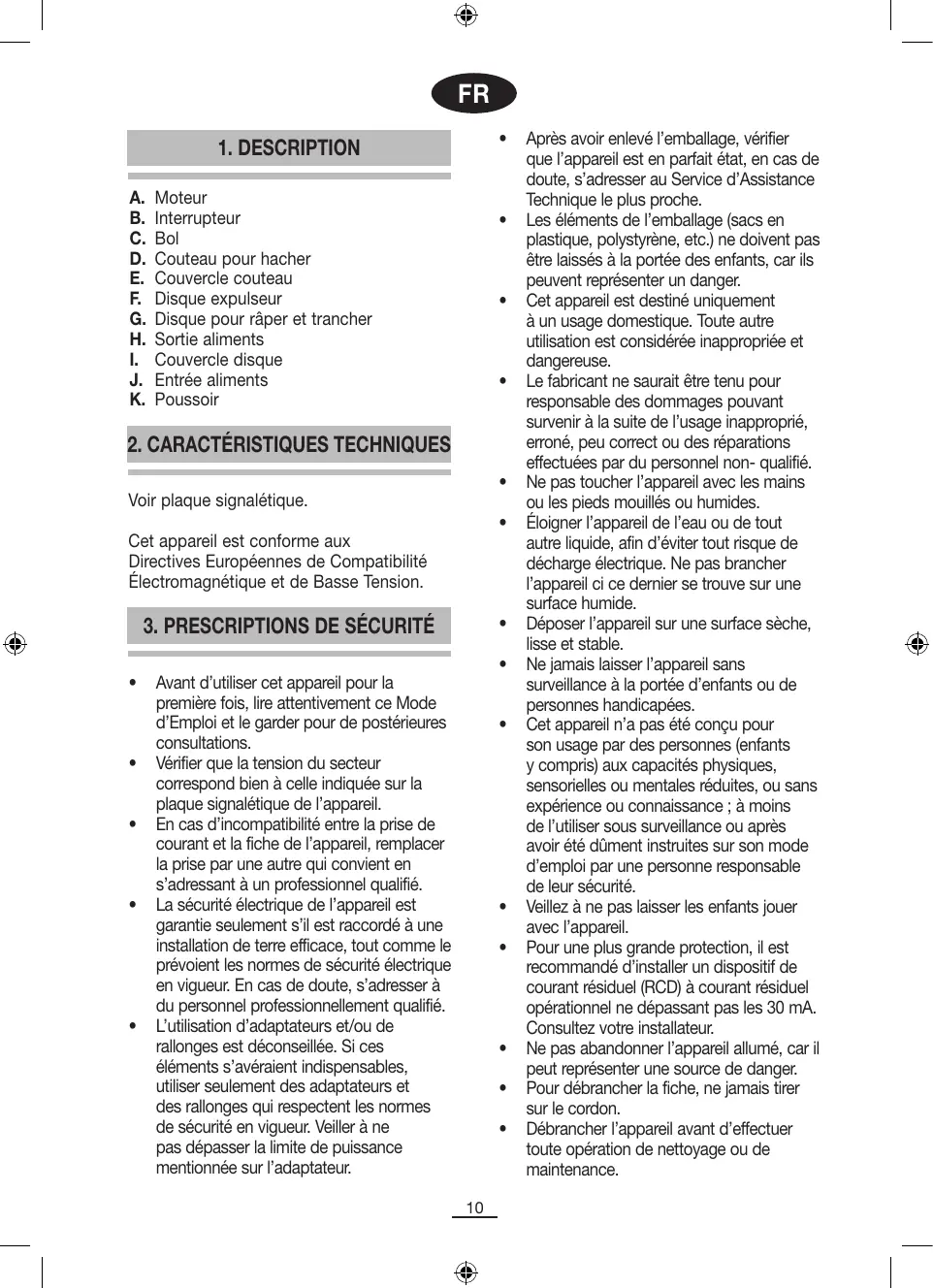 FR

1. DESCRIPTION

A. Moteur
B. Interrupteur
C. Bol
D. Couteau pour hacher
E. Couvercle couteau
F. Disque expulseur
G. Disque pour râper et trancher
H. Sortie aliments
I. Couvercle disque
J. Entrée aliments
K. Poussoir

2. CARACTÉRISTIQUES TECHNIQUES

Voir plaque signalétique.

Cet appareil est conforme aux Directives Européennes de Compatibilité Électromagnétique et de Basse Tension.

3. PRESCRIPTIONS DE SÉCURITÉ

• Avant d'utiliser cet appareil pour la première fois, lire attentivement ce Mode d'Emploi et le garder pour de postérieures consultations.
• Vérifier que la tension du secteur correspond bien à celle indiquée sur la plaque signalétique de l'appareil.
• En cas d'incompatibilité entre la prise de courant et la fiche de l'appareil, remplacer la prise par une autre qui convient en s'adressant à un professionnel qualifié.
• La sécurité électrique de l'appareil est garantie seulement s'il est raccordé à une installation de terre efficace, tout comme le prévoient les normes de sécurité électrique en vigueur. En cas de doute, s'adresser à du personnel professionnellement qualifié.
• L'utilisation d'adaptateurs et/ou de rallonges est déconseillée. Si ces éléments s'avéraient indispensables, utiliser seulement des adaptateurs et des rallonges qui respectent les normes de sécurité en vigueur. Veiller à ne pas dépasser la limite de puissance mentionnée sur l'adaptateur.
• Après avoir enlevé l'emballage, vérifier que l'appareil est en parfait état, en cas de doute, s'adresser au Service d'Assistance Technique le plus proche.
• Les éléments de l'emballage (sacs en plastique, polystyrène, etc.) ne doivent pas être laissés à la portée des enfants, car ils peuvent représenter un danger.
• Cet appareil est destiné uniquement à un usage domestique. Toute autre utilisation est considérée inappropriée et dangereuse.
• Le fabricant ne saurait être tenu pour responsable des dommages pouvant survenir à la suite de l'usage inapproprié, erroné, peu correct ou des réparations effectuées par du personnel non- qualifié.
• Ne pas toucher l'appareil avec les mains ou les pieds mouillés ou humides.
• Éloigner l'appareil de l'eau ou de tout autre liquide, afin d'éviter tout risque de décharge électrique. Ne pas brancher l'appareil ci ce dernier se trouve sur une surface humide.
• Déposer l'appareil sur une surface sèche, lisse et stable.
• Ne jamais laisser l'appareil sans surveillance à la portée d'enfants ou de personnes handicapées.
• Cet appareil n'a pas été conçu pour son usage par des personnes (enfants y compris) aux capacités physiques, sensorielles ou mentales réduites, ou sans expérience ou connaissance ; à moins de l'utiliser sous surveillance ou après avoir été dûment instruites sur son mode d'emploi par une personne responsable de leur sécurité.
• Veillez à ne pas laisser les enfants jouer avec l'appareil.
• Pour une plus grande protection, il est recommandé d'installer un dispositif de courant résiduel (RCD) à courant résiduel opérationnel ne dépassant pas les 30 mA. Consultez votre installateur.
• Ne pas abandonner l'appareil allumé, car il peut représenter une source de danger.
• Pour débrancher la fiche, ne jamais tirer sur le cordon.
• Débrancher l'appareil avant d'effectuer toute opération de nettoyage ou de maintenance.

10